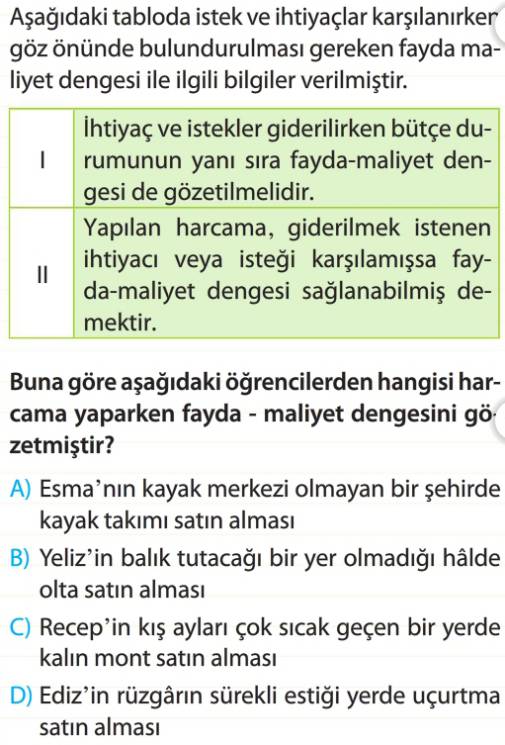 Aşağıdaki tabloda istek ve ihtiyaçlar karşılanırken göz önünde bulundurulması gereken fayda maliyet dengesi ile ilgili bilgiler verilmiştir.

| I | İhtiyaç ve istekler giderilirken bütçe durumunun yanı sıra fayda-maliyet dengesi de gözetilmelidir. |
|---|---|
| II | Yapılan harcama, giderilmek istenen ihtiyacı veya isteği karşılamışsa fayda-maliyet dengesi sağlanabilmiş demektir. |

Buna göre aşağıdaki öğrencilerden hangisi harcama yaparken fayda - maliyet dengesini gözetmiştir?

A) Esma'nın kayak merkezi olmayan bir şehirde kayak takımı satın alması

B) Yeliz'in balık tutacağı bir yer olmadığı hâlde olta satın alması

C) Recep'in kış ayları çok sıcak geçen bir yerde kalın mont satın alması

D) Ediz'in rüzgârın sürekli estiği yerde uçurtma satın alması